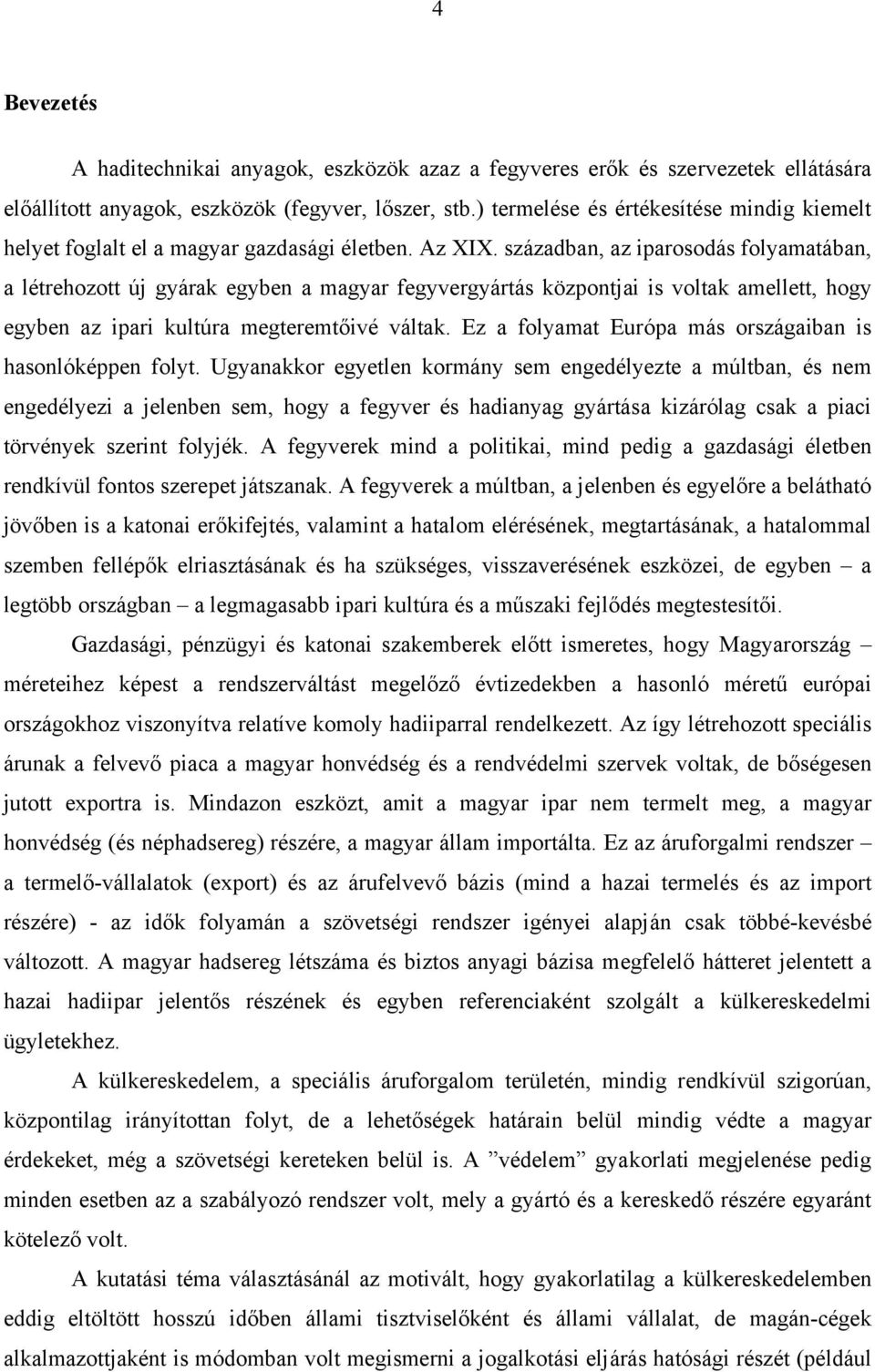 4

Bevezetés

A haditechnikai anyagok, eszközök azaz a fegyveres erők és szervezetek ellátására előállított anyagok, eszközök (fegyver, lőszer, stb.) termelése és értékesítése mindig kiemelt helyet foglalt el a magyar gazdasági életben. Az XIX. században, az iparosodás folyamatában, a létrehozott új gyárak egyben a magyar fegyvergyártás központjai is voltak amellett, hogy egyben az ipari kultúra megteremtőivé váltak. Ez a folyamat Európa más országaiban is hasonlóképpen folyt. Ugyanakkor egyetlen kormány sem engedélyezte a múltban, és nem engedélyezi a jelenben sem, hogy a fegyver és hadianyag gyártása kizárólag csak a piaci törvények szerint folyjék. A fegyverek mind a politikai, mind pedig a gazdasági életben rendkívül fontos szerepet játszanak. A fegyverek a múltban, a jelenben és egyelőre a belátható jövőben is a katonai erőkifejtés, valamint a hatalom elérésének, megtartásának, a hatalommal szemben fellépők elriasztásának és ha szükséges, visszaverésének eszközei, de egyben – a legtöbb országban – a legmagasabb ipari kultúra és a műszaki fejlődés megtestesítői.

Gazdasági, pénzügyi és katonai szakemberek előtt ismeretes, hogy Magyarország – méreteihez képest a rendszerváltást megelőző évtizedekben a hasonló méretű európai országokhoz viszonyítva relatíve komoly hadiiparral rendelkezett. Az így létrehozott speciális árunak a felvevő piaca a magyar honvédség és a rendvédelmi szervek voltak, de bőségesen jutott exportra is. Mindazon eszközt, amit a magyar ipar nem termelt meg, a magyar honvédség (és néphadsereg) részére, a magyar állam importálta. Ez az áruforgalmi rendszer – a termelő-vállalatok (export) és az árufelvevő bázis (mind a hazai termelés és az import részére) - az idők folyamán a szövetségi rendszer igényei alapján csak többé-kevésbé változott. A magyar hadsereg létszáma és biztos anyagi bázisa megfelelő hátteret jelentett a hazai hadiipar jelentős részének és egyben referenciaként szolgált a külkereskedelmi ügyletekhez.

A külkereskedelem, a speciális áruforgalom területén, mindig rendkívül szigorúan, központilag irányítottan folyt, de a lehetőségek határain belül mindig védte a magyar érdekeket, még a szövetségi kereteken belül is. A ”védelem” gyakorlati megjelenése pedig minden esetben az a szabályozó rendszer volt, mely a gyártó és a kereskedő részére egyaránt kötelező volt.

A kutatási téma választásánál az motivált, hogy gyakorlatilag a külkereskedelemben eddig eltöltött hosszú időben állami tisztviselőként és állami vállalat, de magán-cégek alkalmazottjaként is módomban volt megismerni a jogalkotási eljárás hatósági részét (például